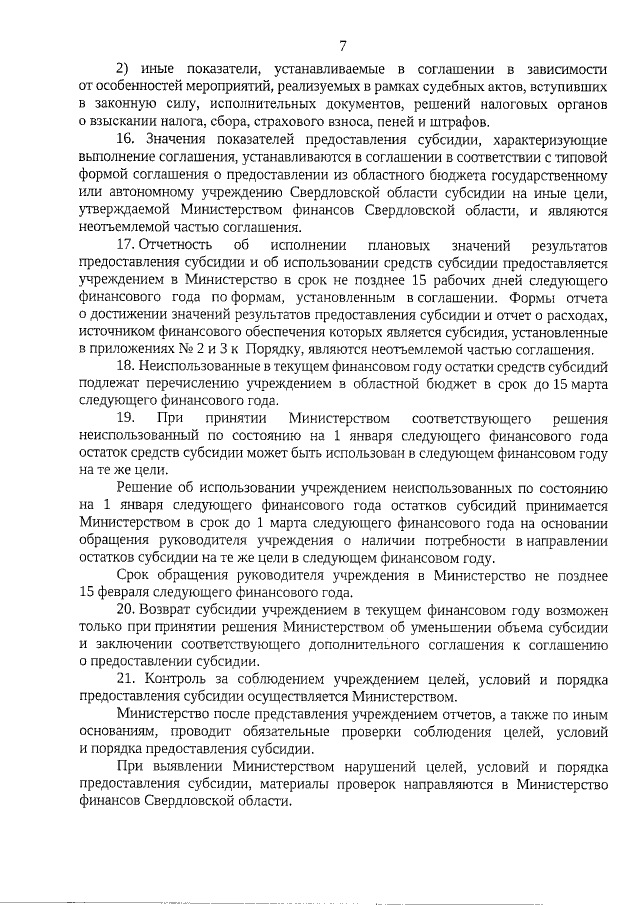 7

2) иные показатели, устанавливаемые в соглашении в зависимости от особенностей мероприятий, реализуемых в рамках судебных актов, вступивших в законную силу, исполнительных документов, решений налоговых органов о взыскании налога, сбора, страхового взноса, пеней и штрафов.

16. Значения показателей предоставления субсидии, характеризующие выполнение соглашения, устанавливаются в соглашении в соответствии с типовой формой соглашения о предоставлении из областного бюджета государственному или автономному учреждению Свердловской области субсидии на иные цели, утверждаемой Министерством финансов Свердловской области, и являются неотъемлемой частью соглашения.

17. Отчетность об исполнении плановых значений результатов предоставления субсидии и об использовании средств субсидии предоставляется учреждением в Министерство в срок не позднее 15 рабочих дней следующего финансового года по формам, установленным в соглашении. Формы отчета о достижении значений результатов предоставления субсидии и отчет о расходах, источником финансового обеспечения которых является субсидия, установленные в приложениях № 2 и 3 к Порядку, являются неотъемлемой частью соглашения.

18. Неиспользованные в текущем финансовом году остатки средств субсидий подлежат перечислению учреждением в областной бюджет в срок до 15 марта следующего финансового года.

19. При принятии Министерством соответствующего решения неиспользованный по состоянию на 1 января следующего финансового года остаток средств субсидии может быть использован в следующем финансовом году на те же цели.

Решение об использовании учреждением неиспользованных по состоянию на 1 января следующего финансового года остатков субсидий принимается Министерством в срок до 1 марта следующего финансового года на основании обращения руководителя учреждения о наличии потребности в направлении остатков субсидии на те же цели в следующем финансовом году.

Срок обращения руководителя учреждения в Министерство не позднее 15 февраля следующего финансового года.

20. Возврат субсидии учреждением в текущем финансовом году возможен только при принятии решения Министерством об уменьшении объема субсидии и заключении соответствующего дополнительного соглашения к соглашению о предоставлении субсидии.

21. Контроль за соблюдением учреждением целей, условий и порядка предоставления субсидии осуществляется Министерством.

Министерство после представления учреждением отчетов, а также по иным основаниям, проводит обязательные проверки соблюдения целей, условий и порядка предоставления субсидии.

При выявлении Министерством нарушений целей, условий и порядка предоставления субсидии, материалы проверок направляются в Министерство финансов Свердловской области.